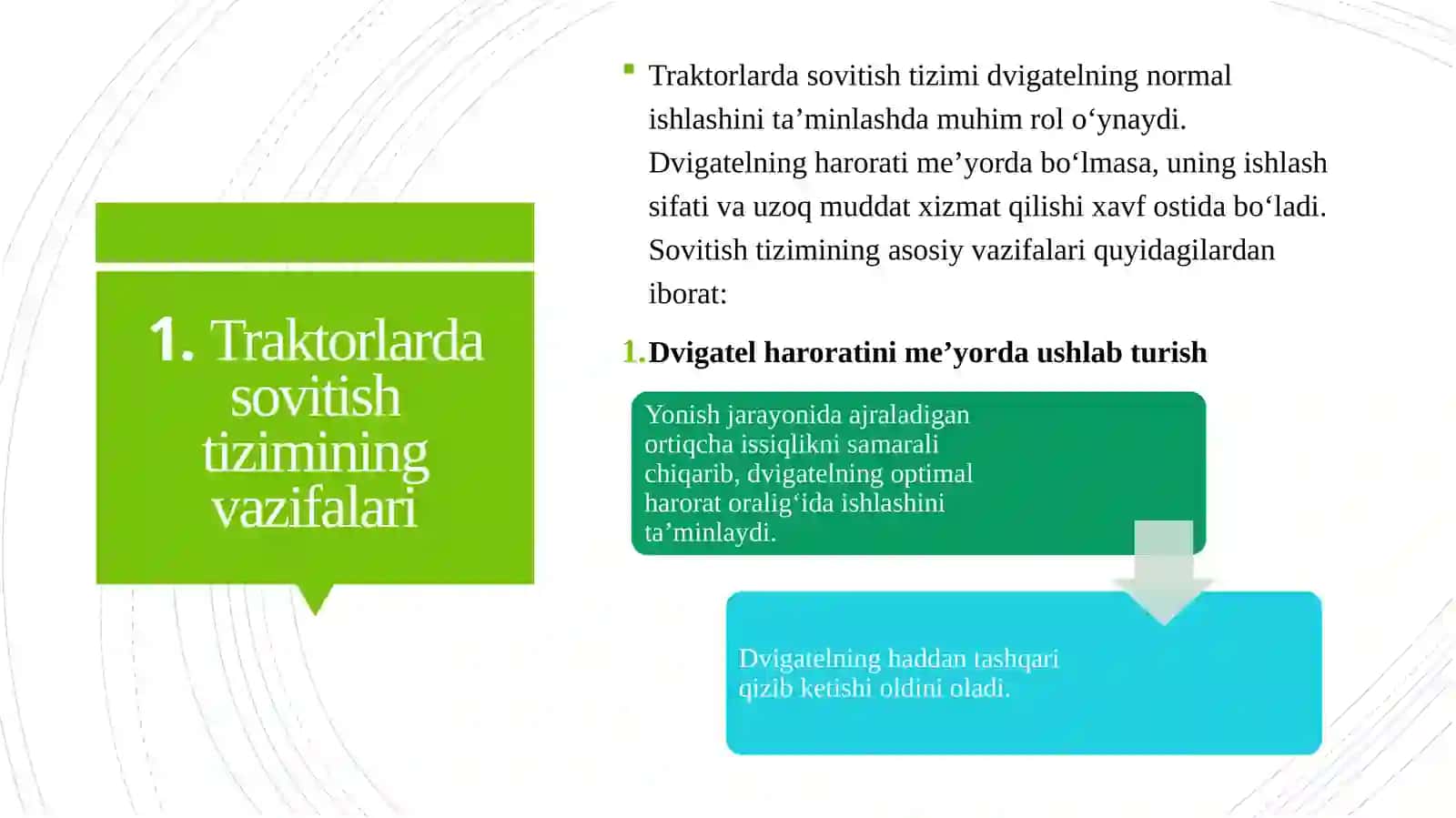 1. Traktorlarda sovitish tizimining vazifalari

Traktorlarda sovitish tizimi dvigatelning normal ishlashini ta’minlashda muhim rol o‘ynaydi. Dvigatelning harorati me’yorda bo‘lmasa, uning ishlash sifati va uzoq muddat xizmat qilishi xavf ostida bo‘ladi. Sovitish tizimining asosiy vazifalari quyidagilardan iborat:

1. Dvigatel haroratini me’yorda ushlab turish

Yonish jarayonida ajraladigan ortiqcha issiqlikni samarali chiqarib, dvigatelning optimal harorat oralig‘ida ishlashini ta’minlaydi.

Dvigatelning haddan tashqari qizib ketishi oldini oladi.